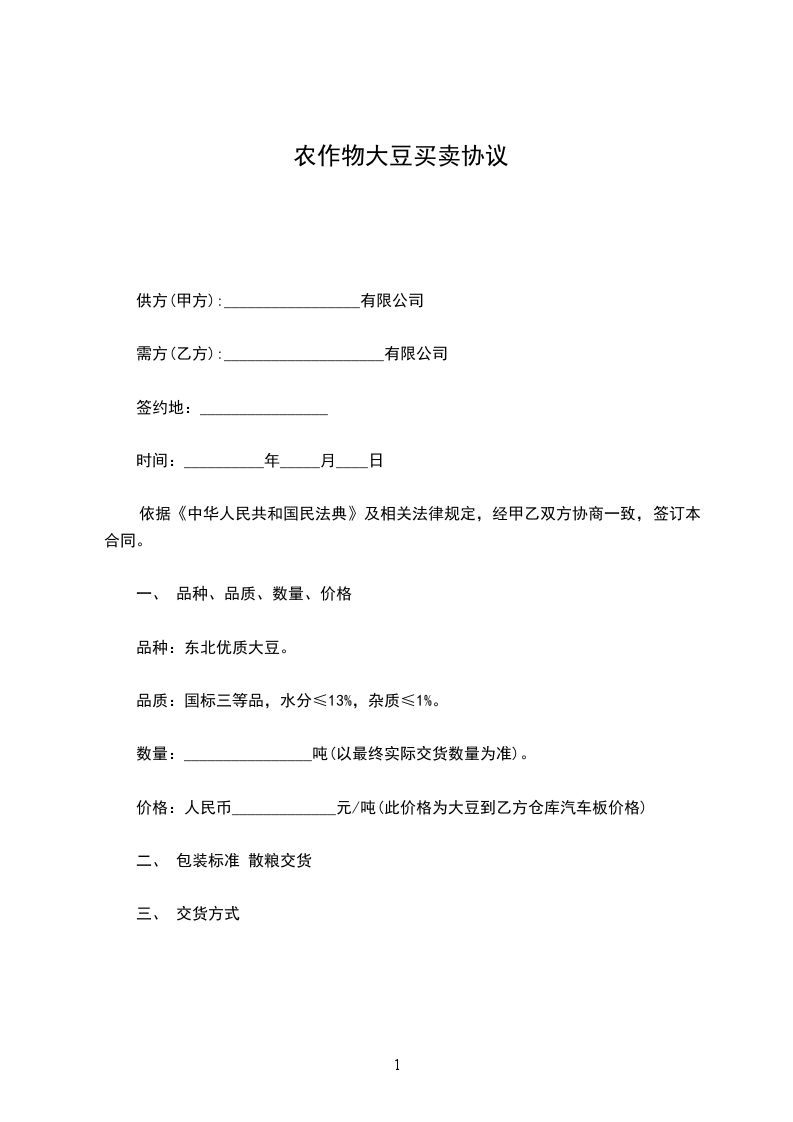 农作物大豆买卖协议

供方(甲方):_________________有限公司

需方(乙方):____________________有限公司

签约地：________________

时间：__________年_____月____日

依据《中华人民共和国民法典》及相关法律规定，经甲乙双方协商一致，签订本合同。

一、 品种、品质、数量、价格

品种：东北优质大豆。

品质：国标三等品，水分≤13%，杂质≤1%。

数量：________________吨(以最终实际交货数量为准)。

价格：人民币_____________元/吨(此价格为大豆到乙方仓库汽车板价格)

二、 包装标准 散粮交货

三、 交货方式

1